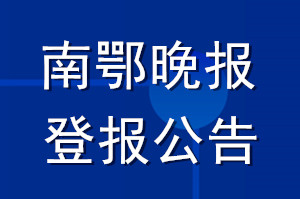 南鄂晚报
登报公告